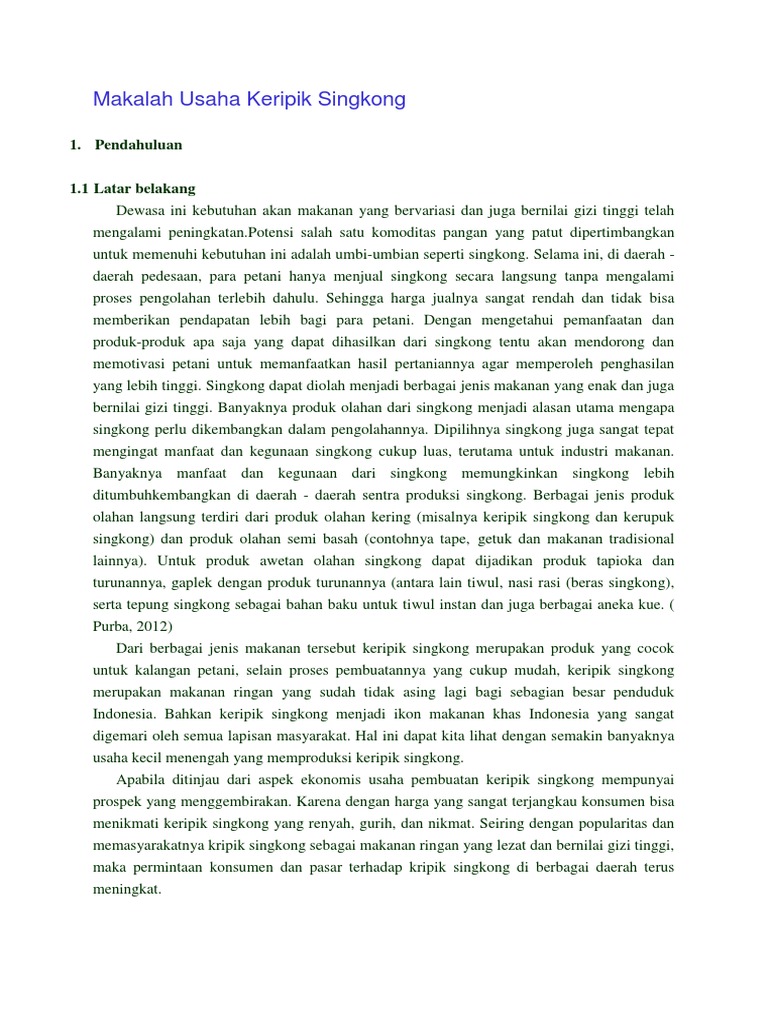 Makalah Usaha Keripik Singkong

1. Pendahuluan

1.1 Latar belakang

Dewasa ini kebutuhan akan makanan yang bervariasi dan juga bernilai gizi tinggi telah mengalami peningkatan.Potensi salah satu komoditas pangan yang patut dipertimbangkan untuk memenuhi kebutuhan ini adalah umbi-umbian seperti singkong. Selama ini, di daerah - daerah pedesaan, para petani hanya menjual singkong secara langsung tanpa mengalami proses pengolahan terlebih dahulu. Sehingga harga jualnya sangat rendah dan tidak bisa memberikan pendapatan lebih bagi para petani. Dengan mengetahui pemanfaatan dan produk-produk apa saja yang dapat dihasilkan dari singkong tentu akan mendorong dan memotivasi petani untuk memanfaatkan hasil pertaniannya agar memperoleh penghasilan yang lebih tinggi. Singkong dapat diolah menjadi berbagai jenis makanan yang enak dan juga bernilai gizi tinggi. Banyaknya produk olahan dari singkong menjadi alasan utama mengapa singkong perlu dikembangkan dalam pengolahannya. Dipilihnya singkong juga sangat tepat mengingat manfaat dan kegunaan singkong cukup luas, terutama untuk industri makanan. Banyaknya manfaat dan kegunaan dari singkong memungkinkan singkong lebih ditumbuhkembangkan di daerah - daerah sentra produksi singkong. Berbagai jenis produk olahan langsung terdiri dari produk olahan kering (misalnya keripik singkong dan kerupuk singkong) dan produk olahan semi basah (contohnya tape, getuk dan makanan tradisional lainnya). Untuk produk awetan olahan singkong dapat dijadikan produk tapioka dan turunannya, gaplek dengan produk turunannya (antara lain tiwul, nasi rasi (beras singkong), serta tepung singkong sebagai bahan baku untuk tiwul instan dan juga berbagai aneka kue. ( Purba, 2012)

Dari berbagai jenis makanan tersebut keripik singkong merupakan produk yang cocok untuk kalangan petani, selain proses pembuatannya yang cukup mudah, keripik singkong merupakan makanan ringan yang sudah tidak asing lagi bagi sebagian besar penduduk Indonesia. Bahkan keripik singkong menjadi ikon makanan khas Indonesia yang sangat digemari oleh semua lapisan masyarakat. Hal ini dapat kita lihat dengan semakin banyaknya usaha kecil menengah yang memproduksi keripik singkong.

Apabila ditinjau dari aspek ekonomis usaha pembuatan keripik singkong mempunyai prospek yang menggembirakan. Karena dengan harga yang sangat terjangkau konsumen bisa menikmati keripik singkong yang renyah, gurih, dan nikmat. Seiring dengan popularitas dan memasyarakatnya kripik singkong sebagai makanan ringan yang lezat dan bernilai gizi tinggi, maka permintaan konsumen dan pasar terhadap kripik singkong di berbagai daerah terus meningkat.